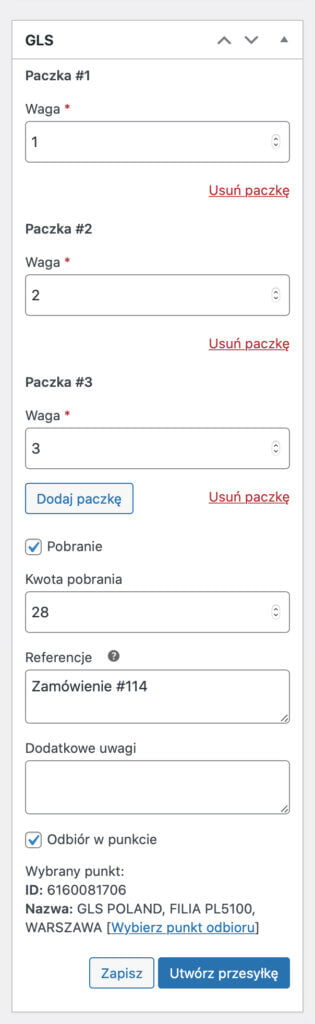 GLS

Paczka #1

Waga *

1

Usuń paczkę

Paczka #2

Waga *

2

Usuń paczkę

Paczka #3

Waga *

3

Dodaj paczkę

Usuń paczkę

Pobranie

Kwota pobrania

28

Referencje

Zamówienie #114

Dodatkowe uwagi

Odbiór w punkcie

Wybrany punkt:
ID: 6160081706
Nazwa: GLS POLAND, FILIA PL5100, WARSZAWA [Wybierz punkt odbioru]

Zapisz

Utwórz przesyłkę